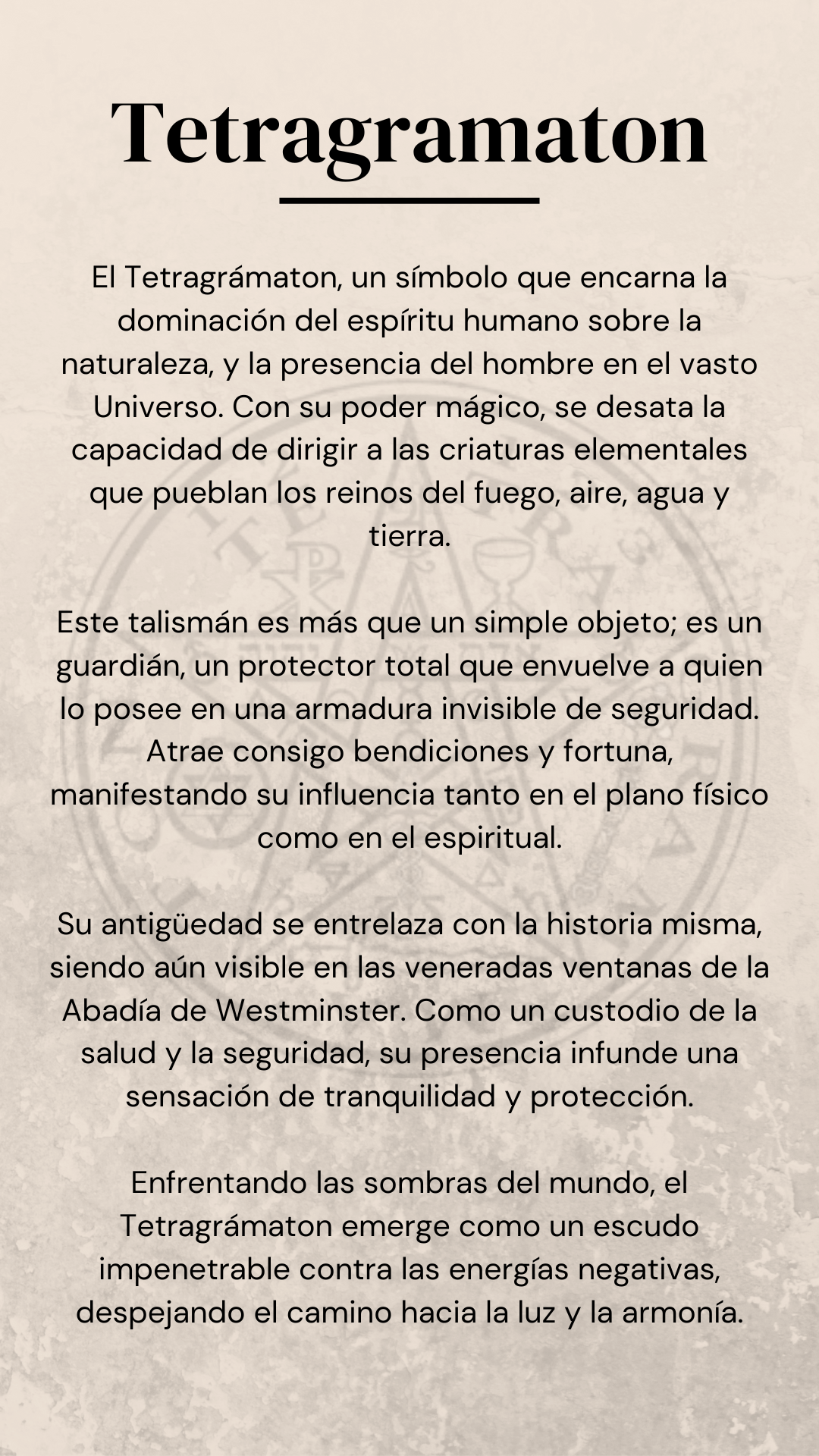 Tetragramaton

El Tetragrámaton, un símbolo que encarna la dominación del espíritu humano sobre la naturaleza, y la presencia del hombre en el vasto Universo. Con su poder mágico, se desata la capacidad de dirigir a las criaturas elementales que pueblan los reinos del fuego, aire, agua y tierra.

Este talismán es más que un simple objeto; es un guardián, un protector total que envuelve a quien lo posee en una armadura invisible de seguridad. Atrae consigo bendiciones y fortuna, manifestando su influencia tanto en el plano físico como en el espiritual.

Su antigüedad se entrelaza con la historia misma, siendo aún visible en las veneradas ventanas de la Abadía de Westminster. Como un custodio de la salud y la seguridad, su presencia infunde una sensación de tranquilidad y protección.

Enfrentando las sombras del mundo, el Tetragrámaton emerge como un escudo impenetrable contra las energías negativas, despejando el camino hacia la luz y la armonía.